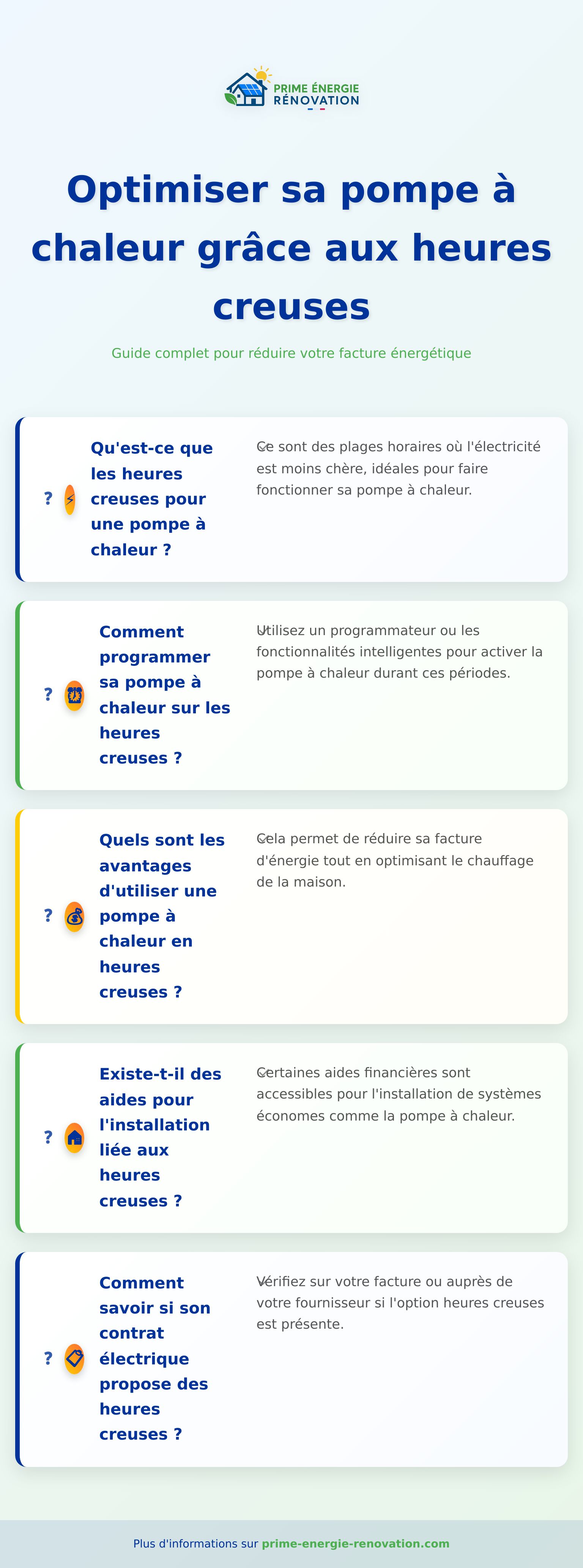 PRIME ÉNERGIE RÉNOVATION

Optimiser sa pompe à chaleur grâce aux heures creuses

Guide complet pour réduire votre facture énergétique

? Qu'est-ce que les heures creuses pour une pompe à chaleur ?

Ce sont des plages horaires où l'électricité est moins chère, idéales pour faire fonctionner sa pompe à chaleur.

? Comment programmer sa pompe à chaleur sur les heures creuses ?

Utilisez un programmateur ou les fonctionnalités intelligentes pour activer la pompe à chaleur durant ces périodes.

? Quels sont les avantages d'utiliser une pompe à chaleur en heures creuses ?

Cela permet de réduire sa facture d'énergie tout en optimisant le chauffage de la maison.

? Existe-t-il des aides pour l'installation liée aux heures creuses ?

Certaines aides financières sont accessibles pour l'installation de systèmes économes comme la pompe à chaleur.

? Comment savoir si son contrat électrique propose des heures creuses ?

Vérifiez sur votre facture ou auprès de votre fournisseur si l'option heures creuses est présente.

Plus d'informations sur prime-energie-renovation.com